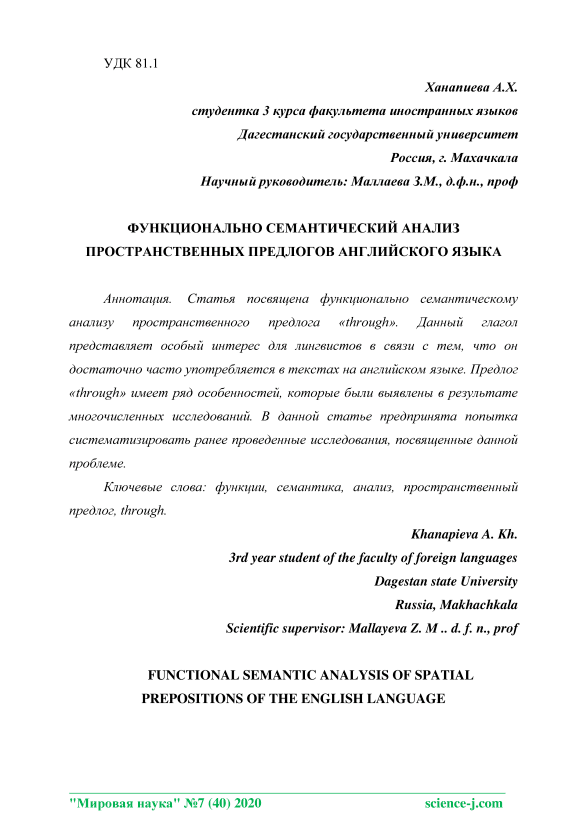 УДК 81.1

Ханапиева А.Х.
студентка 3 курса факультета иностранных языков
Дагестанский государственный университет
Россия, г. Махачкала
Научный руководитель: Маллаева З.М., д.ф.н., проф

ФУНКЦИОНАЛЬНО СЕМАНТИЧЕСКИЙ АНАЛИЗ ПРОСТРАНСТВЕННЫХ ПРЕДЛОГОВ АНГЛИЙСКОГО ЯЗЫКА

Аннотация. Статья посвящена функционально семантическому анализу пространственного предлога «through». Данный глагол представляет особый интерес для лингвистов в связи с тем, что он достаточно часто употребляется в текстах на английском языке. Предлог «through» имеет ряд особенностей, которые были выявлены в результате многочисленных исследований. В данной статье предпринята попытка систематизировать ранее проведенные исследования, посвященные данной проблеме.

Ключевые слова: функции, семантика, анализ, пространственный предлог, through.

Khanapieva A. Kh.
3rd year student of the faculty of foreign languages
Dagestan state University
Russia, Makhachkala
Scientific supervisor: Mallayeva Z. M .. d. f. n., prof

FUNCTIONAL SEMANTIC ANALYSIS OF SPATIAL PREPOSITIONS OF THE ENGLISH LANGUAGE

"Мировая наука" №7 (40) 2020 science-j.com